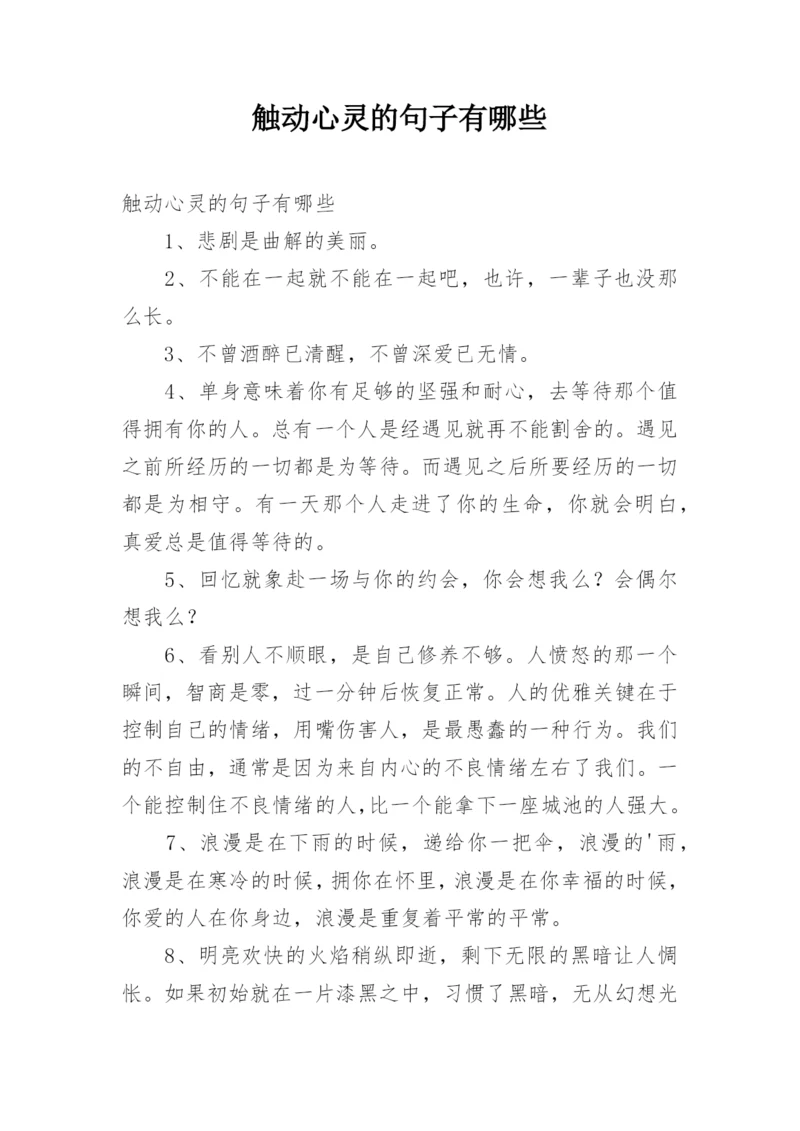 触动心灵的句子有哪些

触动心灵的句子有哪些

1、悲剧是曲解的美丽。

2、不能在一起就不能在一起吧，也许，一辈子也没那么长。

3、不曾酒醉已清醒，不曾深爱已无情。

4、单身意味着你有足够的坚强和耐心，去等待那个值得拥有你的人。总有一个人是经遇见就再不能割舍的。遇见之前所经历的一切都是为等待。而遇见之后所要经历的一切都是为相守。有一天那个人走进了你的生命，你就会明白，真爱总是值得等待的。

5、回忆就象赴一场与你的约会，你会想我么？会偶尔想我么？

6、看别人不顺眼，是自己修养不够。人愤怒的那一个瞬间，智商是零，过一分钟后恢复正常。人的优雅关键在于控制自己的情绪，用嘴伤害人，是最愚蠢的一种行为。我们的不自由，通常是因为来自内心的不良情绪左右了我们。一个能控制住不良情绪的人，比一个能拿下一座城池的人强大。

7、浪漫是在下雨的时候，递给你一把伞，浪漫的'雨，浪漫是在寒冷的时候，拥你在怀里，浪漫是在你幸福的时候，你爱的人在你身边，浪漫是重复着平常的平常。

8、明亮欢快的火焰稍纵即逝，剩下无限的黑暗让人惆怅。如果初始就在一片漆黑之中，习惯了黑暗，无从幻想光